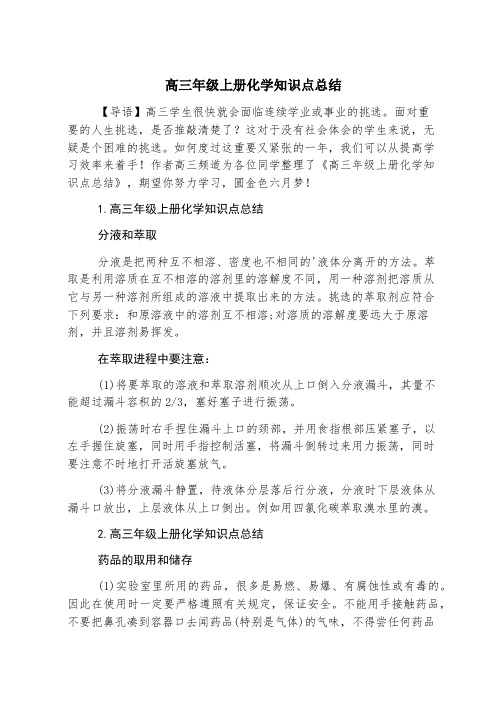 高三年级上册化学知识点总结

【导语】高三学生很快就会面临连续学业或事业的挑选。面对重要的人生挑选，是否推敲清楚了？这对于没有社会体会的学生来说，无疑是个困难的挑选。如何度过这重要又紧张的一年，我们可以从提高学习效率来着手！作者高三频道为各位同学整理了《高三年级上册化学知识点总结》，期望你努力学习，圆金色六月梦！

1.高三年级上册化学知识点总结

分液和萃取

分液是把两种互不相溶、密度也不相同的'液体分离开的方法。萃取是利用溶质在互不相溶的溶剂里的溶解度不同，用一种溶剂把溶质从它与另一种溶剂所组成的溶液中提取出来的方法。挑选的萃取剂应符合下列要求：和原溶液中的溶剂互不相溶；对溶质的溶解度要远大于原溶剂，并且溶剂易挥发。

在萃取进程中要注意：

(1)将要萃取的溶液和萃取溶剂顺次从上口倒入分液漏斗，其量不能超过漏斗容积的2/3，塞好塞子进行振荡。

(2)振荡时右手捏住漏斗上口的颈部，并用食指根部压紧塞子，以左手握住旋塞，同时用手指控制活塞，将漏斗倒转过来用力振荡，同时要注意不时地打开活旋塞放气。

(3)将分液漏斗静置，待液体分层落后行分液，分液时下层液体从漏斗口放出，上层液体从上口倒出。例如用四氯化碳萃取溴水里的溴。

2.高三年级上册化学知识点总结

药品的取用和储存

(1)实验室里所用的药品，很多是易燃、易爆、有腐蚀性或有毒的。因此在使用时一定要严格遵照有关规定，保证安全。不能用手接触药品，不要把鼻孔凑到容器口去闻药品(特别是气体)的气味，不得尝任何药品